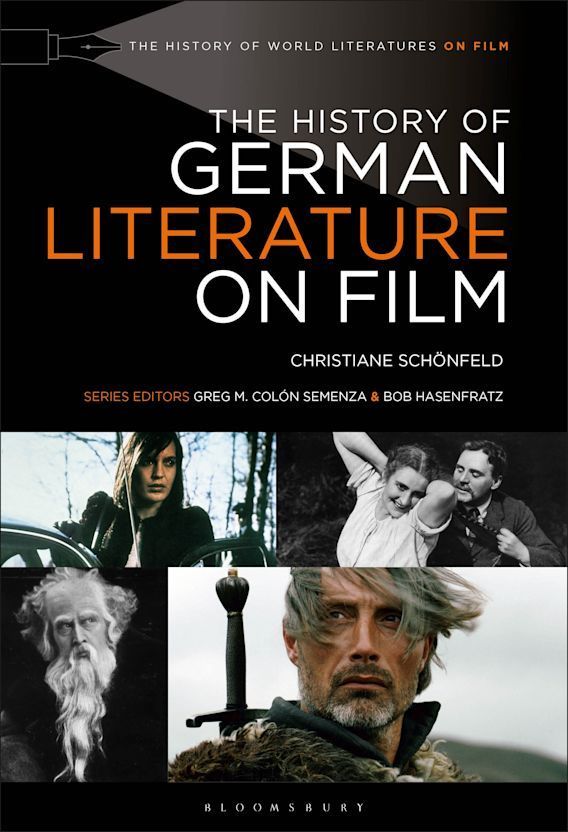 THE HISTORY OF WORLD LITERATURES ON FILM

THE HISTORY OF GERMAN LITERATURE ON FILM

CHRISTIANE SCHÖNFELD

SERIES EDITORS GREG M. COLÓN SEMENZA & BOB HASENFRATZ

BLOOMSBURY